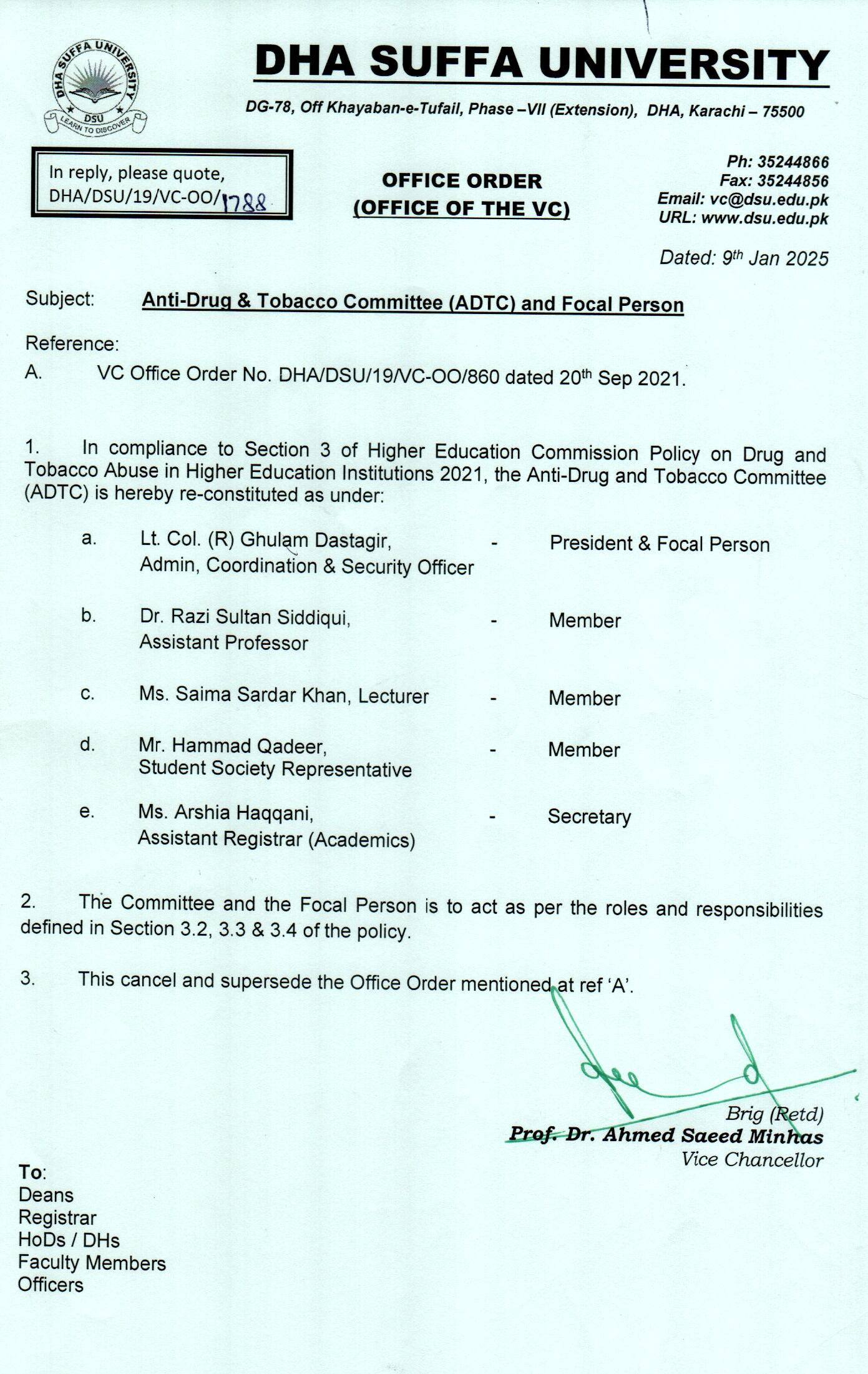 DHA SUFFA UNIVERSITY
DSU
LEARN TO DISCOVER

DHA SUFFA UNIVERSITY

DG-78, Off Khayaban-e-Tufail, Phase –VII (Extension), DHA, Karachi – 75500

In reply, please quote,
DHA/DSU/19/VC-OO/1788

OFFICE ORDER
(OFFICE OF THE VC)

Ph: 35244866
Fax: 35244856
Email: vc@dsu.edu.pk
URL: www.dsu.edu.pk

Dated: 9th Jan 2025

Subject: Anti-Drug & Tobacco Committee (ADTC) and Focal Person

Reference:
A. VC Office Order No. DHA/DSU/19/VC-OO/860 dated 20th Sep 2021.

1. In compliance to Section 3 of Higher Education Commission Policy on Drug and Tobacco Abuse in Higher Education Institutions 2021, the Anti-Drug and Tobacco Committee (ADTC) is hereby re-constituted as under:

a. Lt. Col. (R) Ghulam Dastagir, Admin, Coordination & Security Officer - President & Focal Person

b. Dr. Razi Sultan Siddiqui, Assistant Professor - Member

c. Ms. Saima Sardar Khan, Lecturer - Member

d. Mr. Hammad Qadeer, Student Society Representative - Member

e. Ms. Arshia Haqqani, Assistant Registrar (Academics) - Secretary

2. The Committee and the Focal Person is to act as per the roles and responsibilities defined in Section 3.2, 3.3 & 3.4 of the policy.

3. This cancel and supersede the Office Order mentioned at ref 'A'.

Brig (Retd)
Prof. Dr. Ahmed Saeed Minhas
Vice Chancellor

To:
Deans
Registrar
HoDs / DHs
Faculty Members
Officers